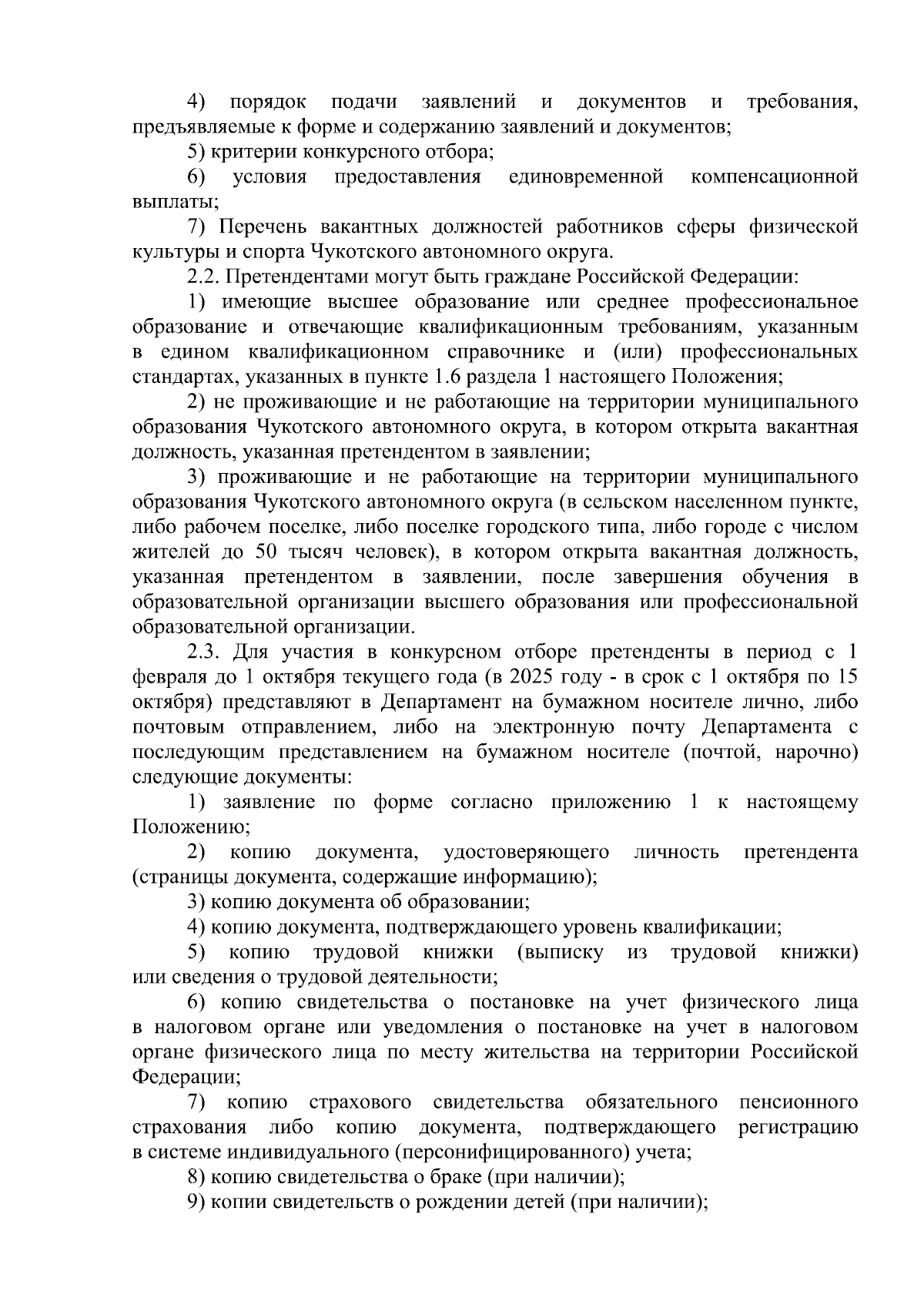 4) порядок подачи заявлений и документов и требования, предъявляемые к форме и содержанию заявлений и документов;

5) критерии конкурсного отбора;

6) условия предоставления единовременной компенсационной выплаты;

7) Перечень вакантных должностей работников сферы физической культуры и спорта Чукотского автономного округа.

2.2. Претендентами могут быть граждане Российской Федерации:

1) имеющие высшее образование или среднее профессиональное образование и отвечающие квалификационным требованиям, указанным в едином квалификационном справочнике и (или) профессиональных стандартах, указанных в пункте 1.6 раздела 1 настоящего Положения;

2) не проживающие и не работающие на территории муниципального образования Чукотского автономного округа, в котором открыта вакантная должность, указанная претендентом в заявлении;

3) проживающие и не работающие на территории муниципального образования Чукотского автономного округа (в сельском населенном пункте, либо рабочем поселке, либо поселке городского типа, либо городе с числом жителей до 50 тысяч человек), в котором открыта вакантная должность, указанная претендентом в заявлении, после завершения обучения в образовательной организации высшего образования или профессиональной образовательной организации.

2.3. Для участия в конкурсном отборе претенденты в период с 1 февраля до 1 октября текущего года (в 2025 году - в срок с 1 октября по 15 октября) представляют в Департамент на бумажном носителе лично, либо почтовым отправлением, либо на электронную почту Департамента с последующим представлением на бумажном носителе (почтой, нарочно) следующие документы:

1) заявление по форме согласно приложению 1 к настоящему Положению;

2) копию документа, удостоверяющего личность претендента (страницы документа, содержащие информацию);

3) копию документа об образовании;

4) копию документа, подтверждающего уровень квалификации;

5) копию трудовой книжки (выписку из трудовой книжки) или сведения о трудовой деятельности;

6) копию свидетельства о постановке на учет физического лица в налоговом органе или уведомления о постановке на учет в налоговом органе физического лица по месту жительства на территории Российской Федерации;

7) копию страхового свидетельства обязательного пенсионного страхования либо копию документа, подтверждающего регистрацию в системе индивидуального (персонифицированного) учета;

8) копию свидетельства о браке (при наличии);

9) копии свидетельств о рождении детей (при наличии);